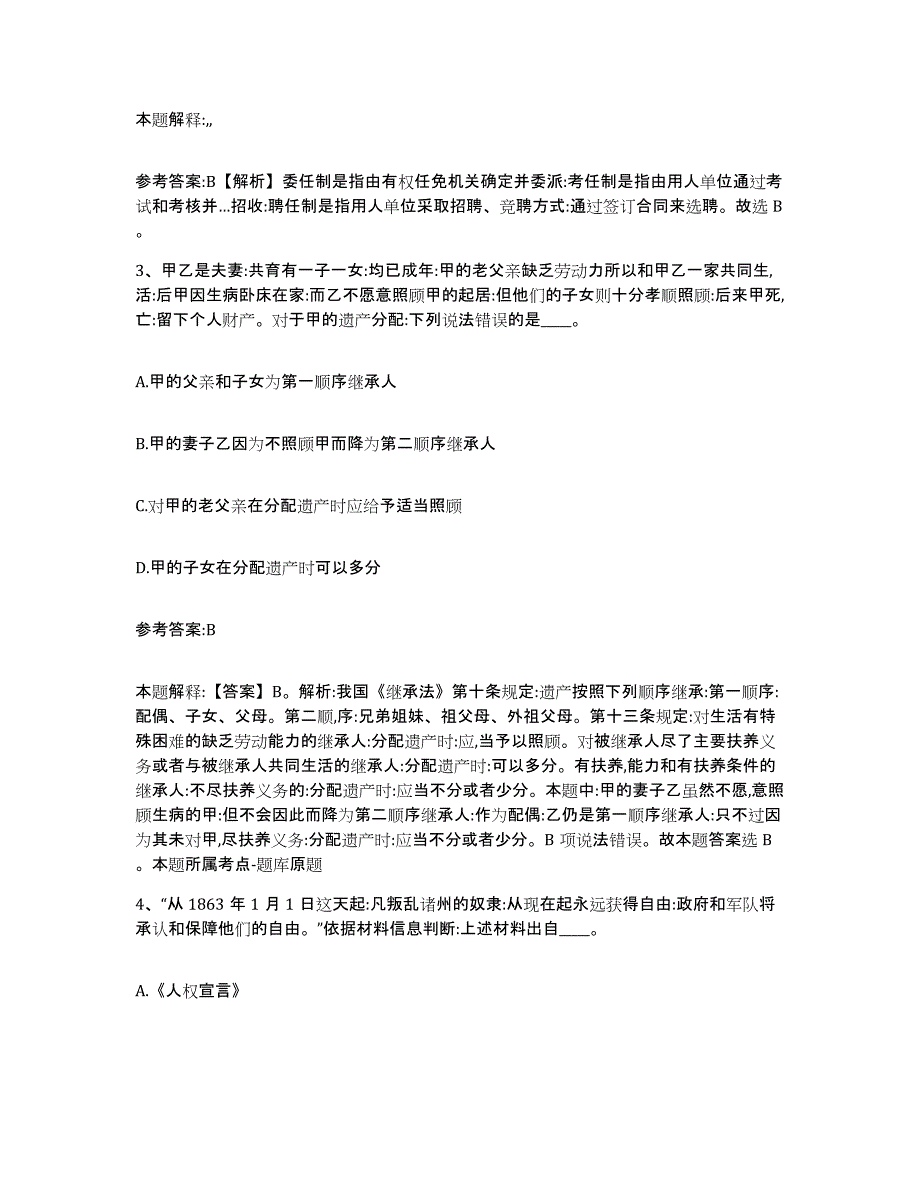 本题解释:,,

参考答案:B【解析】委任制是指由有权任免机关确定并委派:考任制是指由用人单位通过考试和考核并...招收:聘任制是指用人单位采取招聘、竞聘方式:通过签订合同来选聘。故选 B。

3、甲乙是夫妻:共育有一子一女:均已成年:甲的老父亲缺乏劳动力所以和甲乙一家共同生,活:后甲因生病卧床在家:而乙不愿意照顾甲的起居:但他们的子女则十分孝顺照顾:后来甲死,亡:留下个人财产。对于甲的遗产分配:下列说法错误的是____。

A.甲的父亲和子女为第一顺序继承人

B.甲的妻子乙因为不照顾甲而降为第二顺序继承人

C.对甲的老父亲在分配遗产时应给予适当照顾

D.甲的子女在分配遗产时可以多分

参考答案:B

本题解释:【答案】B。解析:我国《继承法》第十条规定:遗产按照下列顺序继承:第一顺序:配偶、子女、父母。第二顺,序:兄弟姐妹、祖父母、外祖父母。第十三条规定:对生活有特殊困难的缺乏劳动能力的继承人:分配遗产时:应,当予以照顾。对被继承人尽了主要扶养义务或者与被继承人共同生活的继承人:分配遗产时:可以多分。有扶养,能力和有扶养条件的继承人:不尽扶养义务的:分配遗产时:应当不分或者少分。本题中:甲的妻子乙虽然不愿,意照顾生病的甲:但不会因此而降为第二顺序继承人:作为配偶:乙仍是第一顺序继承人:只不过因为其未对甲,尽扶养义务:分配遗产时:应当不分或者少分。B 项说法错误。故本题答案选 B。本题所属考点-题库原题

4、“从 1863 年 1 月 1 日这天起:凡叛乱诸州的奴隶:从现在起永远获得自由:政府和军队将承认和保障他们的自由。”依据材料信息判断:上述材料出自____。

A.《人权宣言》